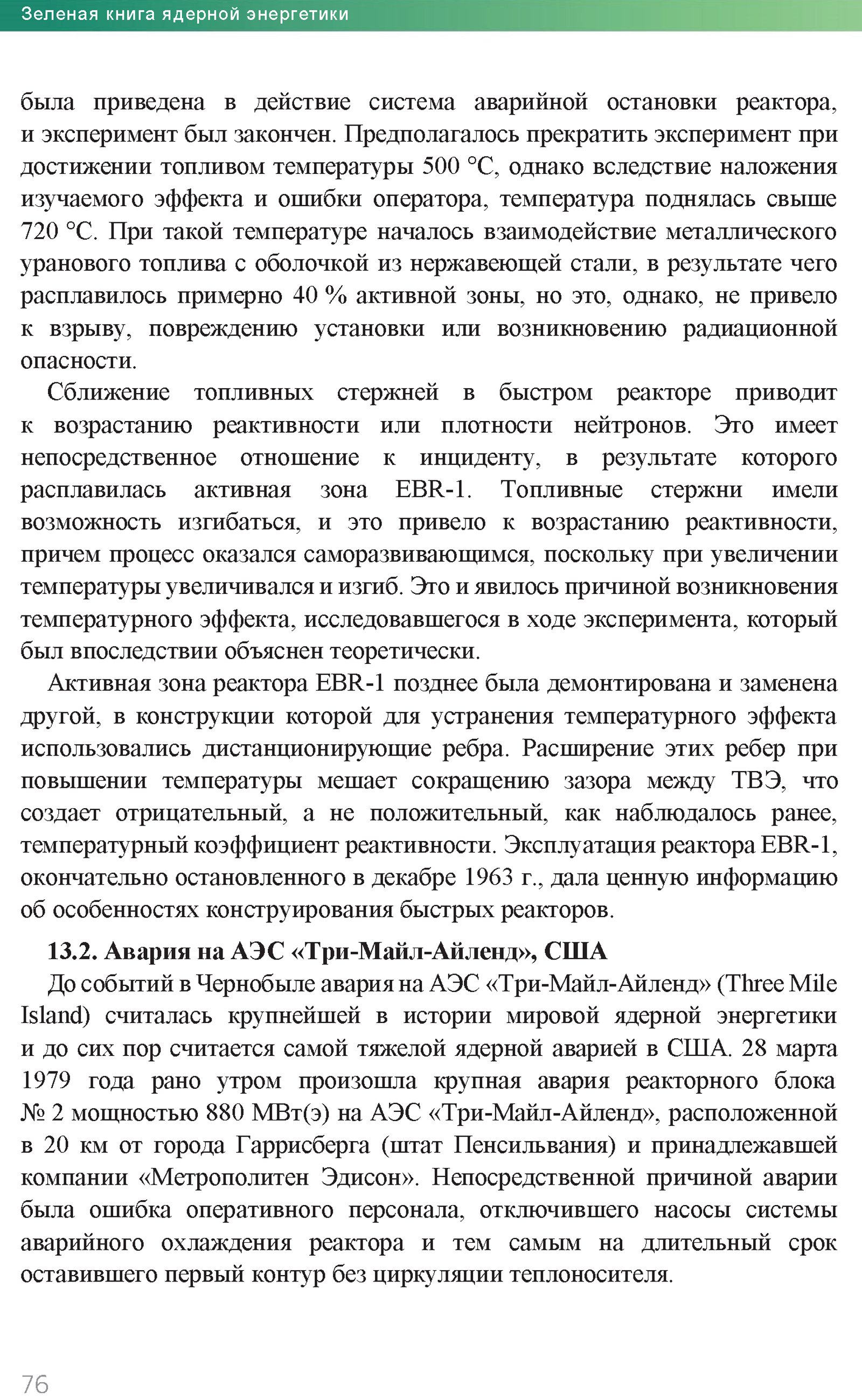 Зеленая книга ядерной энергетики

была приведена в действие система аварийной остановки реактора, и эксперимент был закончен. Предполагалось прекратить эксперимент при достижении топливом температуры 500 °С, однако вследствие наложения изучаемого эффекта и ошибки оператора, температура поднялась свыше 720 °С. При такой температуре началось взаимодействие металлического уранового топлива с оболочкой из нержавеющей стали, в результате чего расплавилось примерно 40 % активной зоны, но это, однако, не привело к взрыву, повреждению установки или возникновению радиационной опасности.

Сближение топливных стержней в быстром реакторе приводит к возрастанию реактивности или плотности нейтронов. Это имеет непосредственное отношение к инциденту, в результате которого расплавилась активная зона EBR-1. Топливные стержни имели возможность изгибаться, и это привело к возрастанию реактивности, причем процесс оказался саморазвивающимся, поскольку при увеличении температуры увеличивался и изгиб. Это и явилось причиной возникновения температурного эффекта, исследовавшегося в ходе эксперимента, который был впоследствии объяснен теоретически.

Активная зона реактора EBR-1 позднее была демонтирована и заменена другой, в конструкции которой для устранения температурного эффекта использовались дистанционирующие ребра. Расширение этих ребер при повышении температуры мешает сокращению зазора между ТВЭ, что создает отрицательный, а не положительный, как наблюдалось ранее, температурный коэффициент реактивности. Эксплуатация реактора EBR-1, окончательно остановленного в декабре 1963 г., дала ценную информацию об особенностях конструирования быстрых реакторов.

13.2. Авария на АЭС «Три-Майл-Айленд», США

До событий в Чернобыле авария на АЭС «Три-Майл-Айленд» (Three Mile Island) считалась крупнейшей в истории мировой ядерной энергетики и до сих пор считается самой тяжелой ядерной аварией в США. 28 марта 1979 года рано утром произошла крупная авария реакторного блока № 2 мощностью 880 МВт(э) на АЭС «Три-Майл-Айленд», расположенной в 20 км от города Гаррисберга (штат Пенсильвания) и принадлежавшей компании «Метрополитен Эдисон». Непосредственной причиной аварии была ошибка оперативного персонала, отключившего насосы системы аварийного охлаждения реактора и тем самым на длительный срок оставившего первый контур без циркуляции теплоносителя.

76